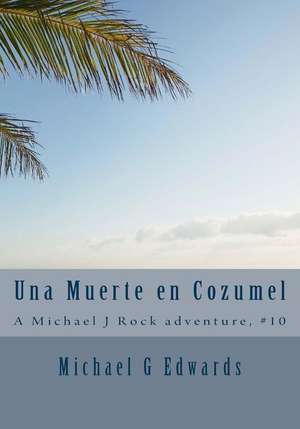 Una Muerte en Cozumel

A Michael J Rock adventure, #10

Michael G Edwards